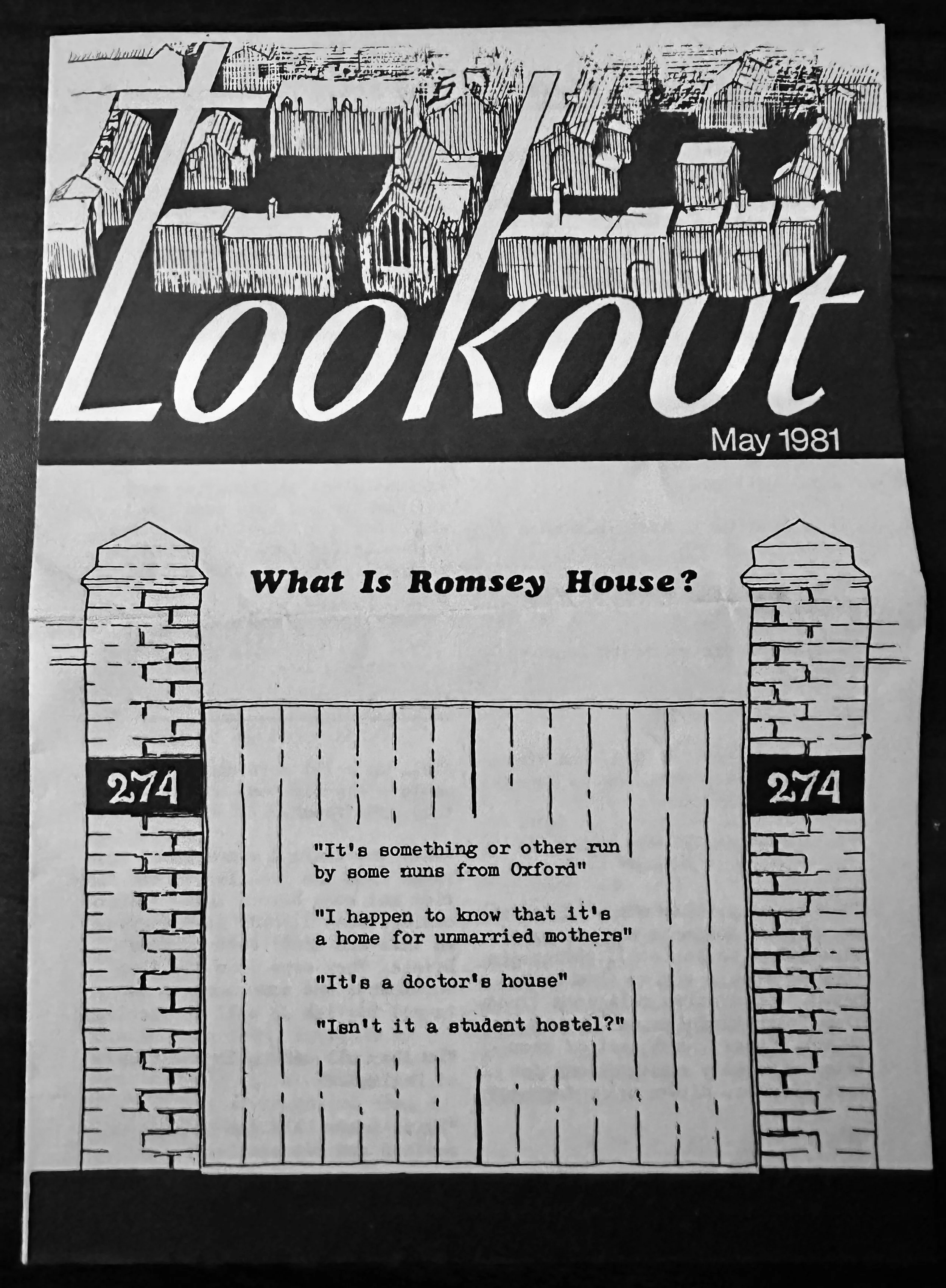 Lookout

May 1981

What Is Romsey House?

274

274

"It's something or other run by some nuns from Oxford"

"I happen to know that it's a home for unmarried mothers"

"It's a doctor's house"

"Isn't it a student hostel?"